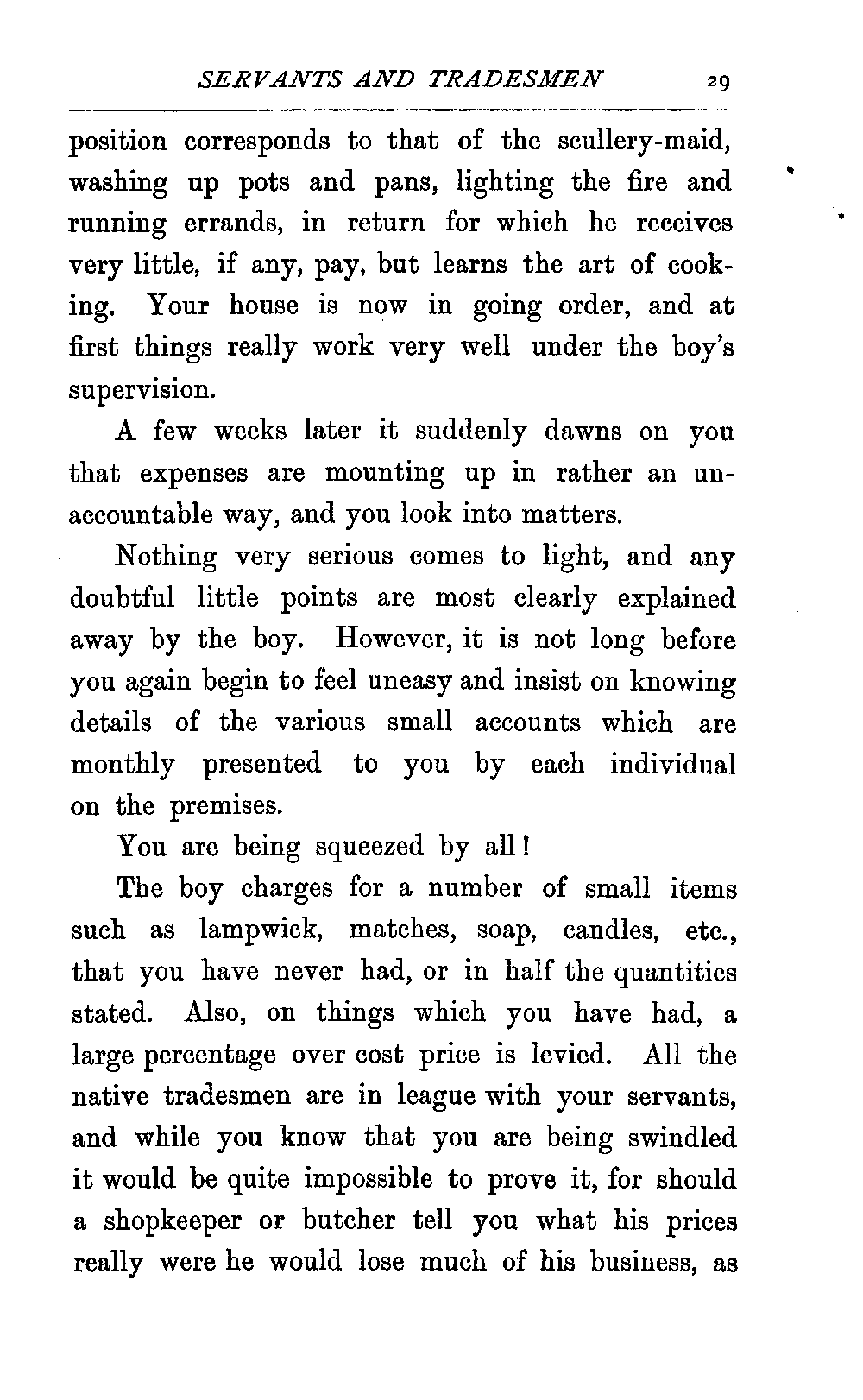 SERVANTS AND TRADESMEN 29

position corresponds to that of the scullery-maid, washing up pots and pans, lighting the fire and running errands, in return for which he receives very little, if any, pay, but learns the art of cooking. Your house is now in going order, and at first things really work very well under the boy's supervision.

A few weeks later it suddenly dawns on you that expenses are mounting up in rather an unaccountable way, and you look into matters.

Nothing very serious comes to light, and any doubtful little points are most clearly explained away by the boy. However, it is not long before you again begin to feel uneasy and insist on knowing details of the various small accounts which are monthly presented to you by each individual on the premises.

You are being squeezed by all!

The boy charges for a number of small items such as lampwick, matches, soap, candles, etc., that you have never had, or in half the quantities stated. Also, on things which you have had, a large percentage over cost price is levied. All the native tradesmen are in league with your servants, and while you know that you are being swindled it would be quite impossible to prove it, for should a shopkeeper or butcher tell you what his prices really were he would lose much of his business, as